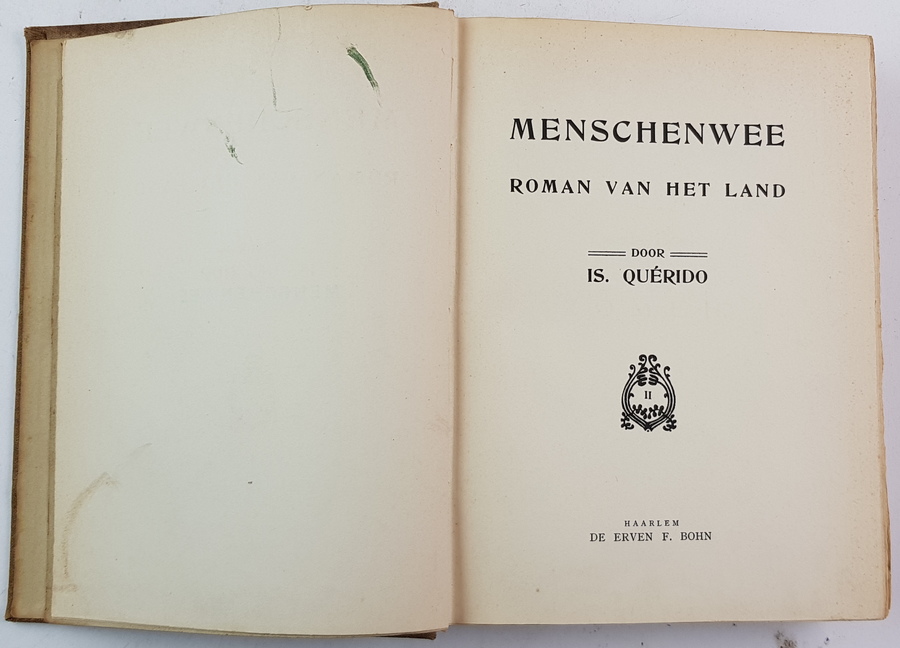 MENSCHENWEE

ROMAN VAN HET LAND

DOOR

IS. QUÉRIDO

II

HAARLEM
DE ERVEN F. BOHN